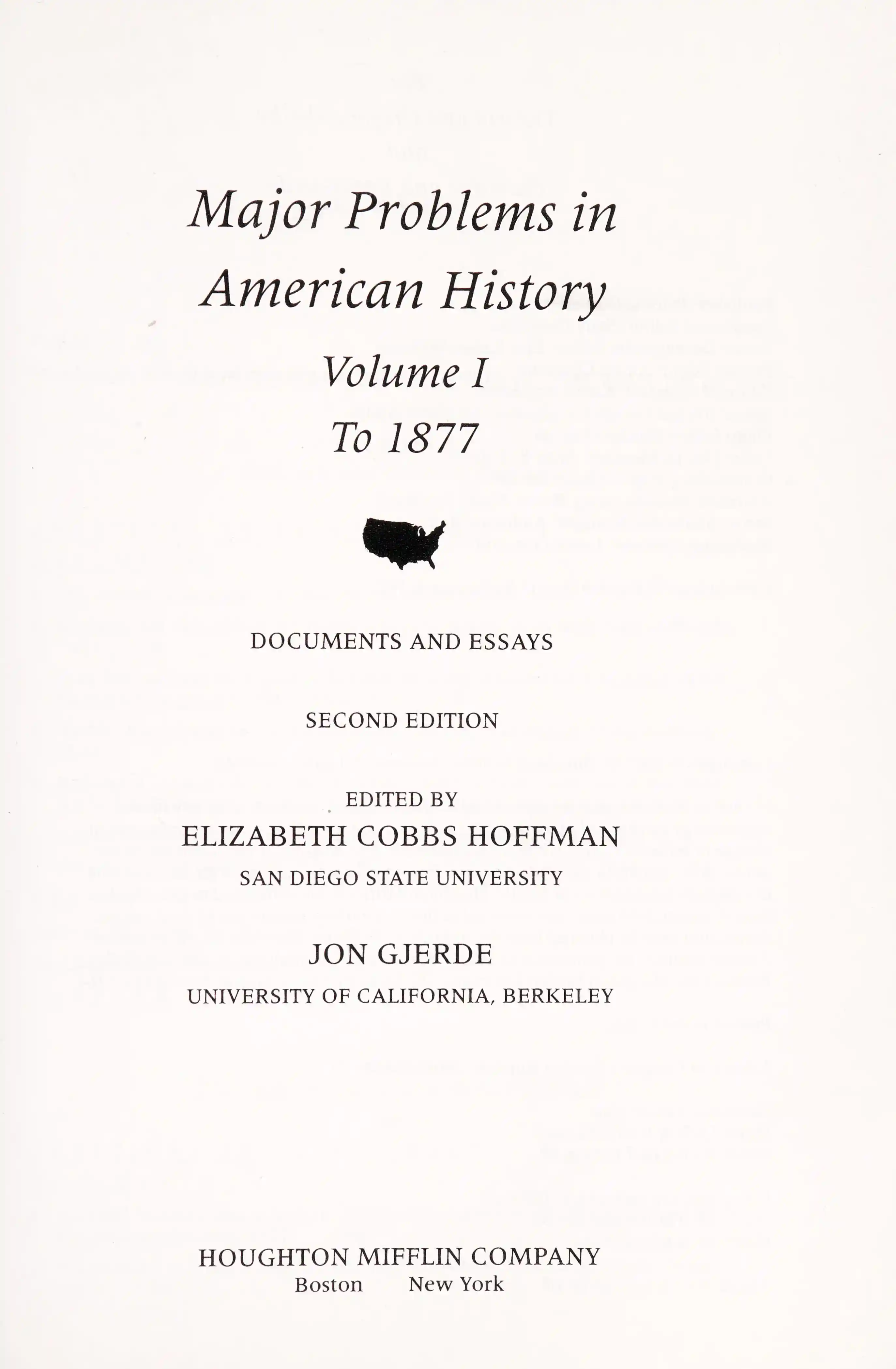 Major Problems in American History
Volume I
To 1877

DOCUMENTS AND ESSAYS

SECOND EDITION

EDITED BY
ELIZABETH COBBS HOFFMAN
SAN DIEGO STATE UNIVERSITY

JON GJERDE
UNIVERSITY OF CALIFORNIA, BERKELEY

HOUGHTON MIFFLIN COMPANY
Boston New York